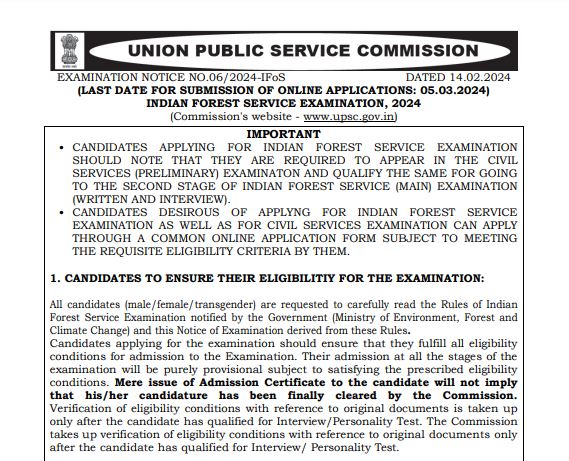 UNION PUBLIC SERVICE COMMISSION

EXAMINATION NOTICE NO.06/2024-IFoS DATED 14.02.2024
(LAST DATE FOR SUBMISSION OF ONLINE APPLICATIONS: 05.03.2024)
INDIAN FOREST SERVICE EXAMINATION, 2024
(Commission's website - www.upsc.gov.in)

IMPORTANT

• CANDIDATES APPLYING FOR INDIAN FOREST SERVICE EXAMINATION SHOULD NOTE THAT THEY ARE REQUIRED TO APPEAR IN THE CIVIL SERVICES (PRELIMINARY) EXAMINATON AND QUALIFY THE SAME FOR GOING TO THE SECOND STAGE OF INDIAN FOREST SERVICE (MAIN) EXAMINATION (WRITTEN AND INTERVIEW).
• CANDIDATES DESIROUS OF APPLYNG FOR INDIAN FOREST SERVICE EXAMINATION AS WELL AS FOR CIVIL SERVICES EXAMINATION CAN APPLY THROUGH A COMMON ONLINE APPLICATION FORM SUBJECT TO MEETING THE REQUISITE ELIGIBILITY CRITERIA BY THEM.

1. CANDIDATES TO ENSURE THEIR ELIGIBILITIY FOR THE EXAMINATION:

All candidates (male/female/transgender) are requested to carefully read the Rules of Indian Forest Service Examination notified by the Government (Ministry of Environment, Forest and Climate Change) and this Notice of Examination derived from these Rules.
Candidates applying for the examination should ensure that they fulfill all eligibility conditions for admission to the Examination. Their admission at all the stages of the examination will be purely provisional subject to satisfying the prescribed eligibility conditions. Mere issue of Admission Certificate to the candidate will not imply that his/her candidature has been finally cleared by the Commission. Verification of eligibility conditions with reference to original documents is taken up only after the candidate has qualified for Interview/Personality Test. The Commission takes up verification of eligibility conditions with reference to original documents only after the candidate has qualified for Interview/ Personality Test.